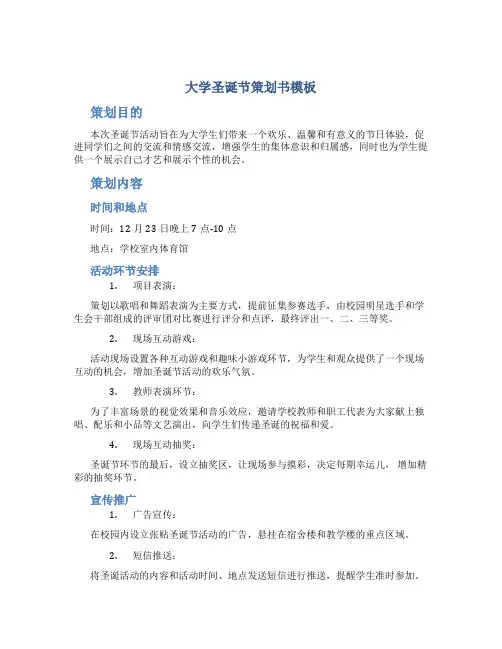 大学圣诞节策划书模板

策划目的

本次圣诞节活动旨在为大学生们带来一个欢乐、温馨和有意义的节日体验，促进同学们之间的交流和情感交流，增强学生的集体意识和归属感，同时也为学生提供一个展示自己才艺和展示个性的机会。

策划内容

时间和地点

时间：12 月 23 日晚上 7 点-10 点

地点：学校室内体育馆

活动环节安排

1. 项目表演：

策划以歌唱和舞蹈表演为主要方式，提前征集参赛选手，由校园明星选手和学生会干部组成的评审团对比赛进行评分和点评，最终评出一、二、三等奖。

2. 现场互动游戏：

活动现场设置各种互动游戏和趣味小游戏环节，为学生和观众提供了一个现场互动的机会，增加圣诞节活动的欢乐气氛。

3. 教师表演环节：

为了丰富场景的视觉效果和音乐效应，邀请学校教师和职工代表为大家献上独唱、配乐和小品等文艺演出，向学生们传递圣诞的祝福和爱。

4. 现场互动抽奖：

圣诞节环节的最后，设立抽奖区，让现场参与摸彩，决定每期幸运儿，增加精彩的抽奖环节。

宣传推广

1. 广告宣传：

在校园内设立张贴圣诞节活动的广告，悬挂在宿舍楼和教学楼的重点区域。

2. 短信推送：

将圣诞活动的内容和活动时间、地点发送短信进行推送，提醒学生准时参加。